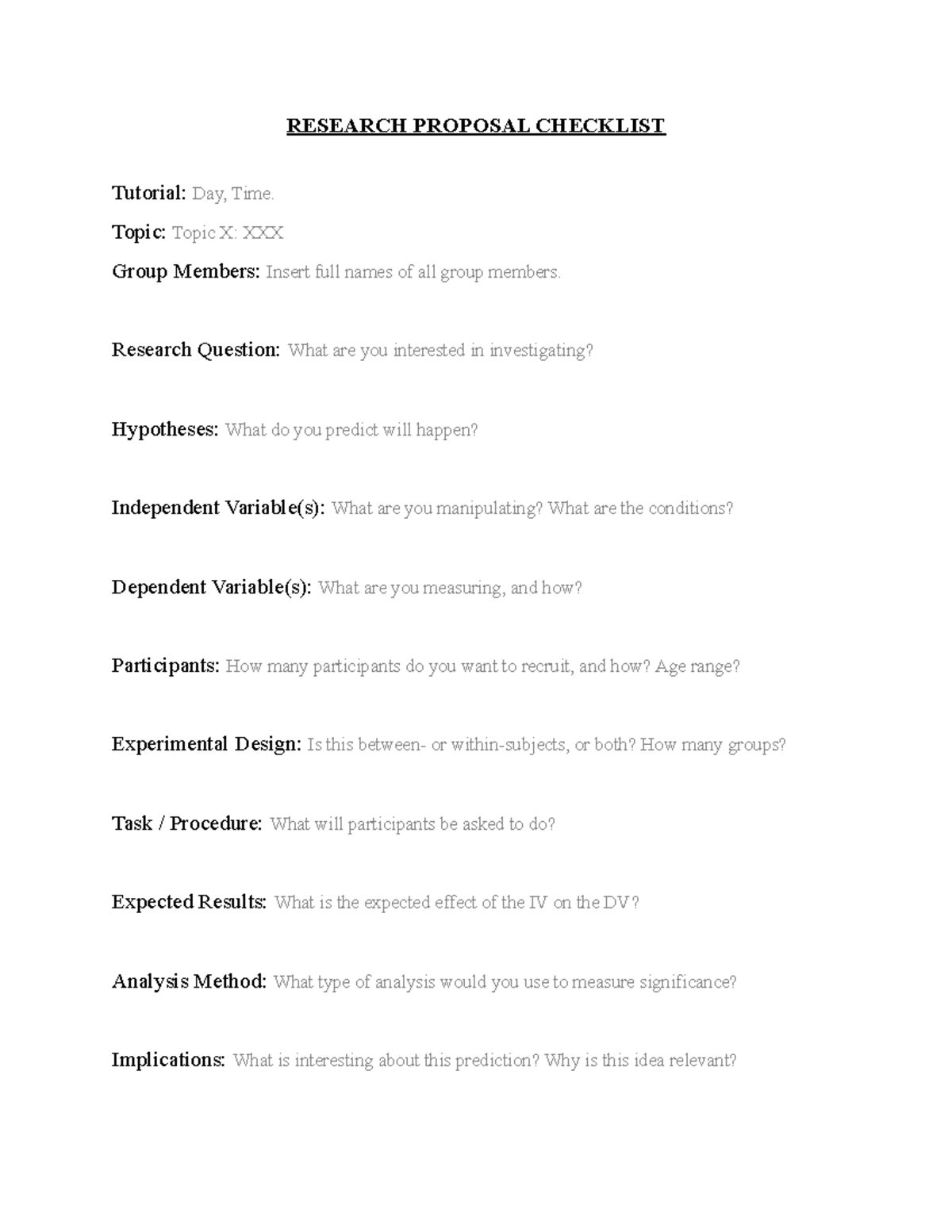 RESEARCH PROPOSAL CHECKLIST

Tutorial: Day, Time.

Topic: Topic X: XXX

Group Members: Insert full names of all group members.

Research Question: What are you interested in investigating?

Hypotheses: What do you predict will happen?

Independent Variable(s): What are you manipulating? What are the conditions?

Dependent Variable(s): What are you measuring, and how?

Participants: How many participants do you want to recruit, and how? Age range?

Experimental Design: Is this between- or within-subjects, or both? How many groups?

Task / Procedure: What will participants be asked to do?

Expected Results: What is the expected effect of the IV on the DV?

Analysis Method: What type of analysis would you use to measure significance?

Implications: What is interesting about this prediction? Why is this idea relevant?